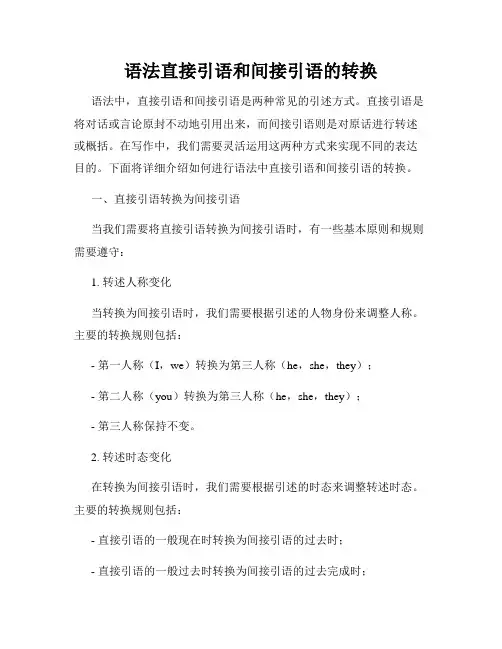 语法直接引语和间接引语的转换

语法中，直接引语和间接引语是两种常见的引述方式。直接引语是将对话或言论原封不动地引用出来，而间接引语则是对原话进行转述或概括。在写作中，我们需要灵活运用这两种方式来实现不同的表达目的。下面将详细介绍如何进行语法中直接引语和间接引语的转换。

一、直接引语转换为间接引语

当我们需要将直接引语转换为间接引语时，有一些基本原则和规则需要遵守：

1. 转述人称变化

当转换为间接引语时，我们需要根据引述的人物身份来调整人称。主要的转换规则包括：

- 第一人称（I，we）转换为第三人称（he，she，they）；

- 第二人称（you）转换为第三人称（he，she，they）；

- 第三人称保持不变。

2. 转述时态变化

在转换为间接引语时，我们需要根据引述的时态来调整转述时态。主要的转换规则包括：

- 直接引语的一般现在时转换为间接引语的过去时；

- 直接引语的一般过去时转换为间接引语的过去完成时；